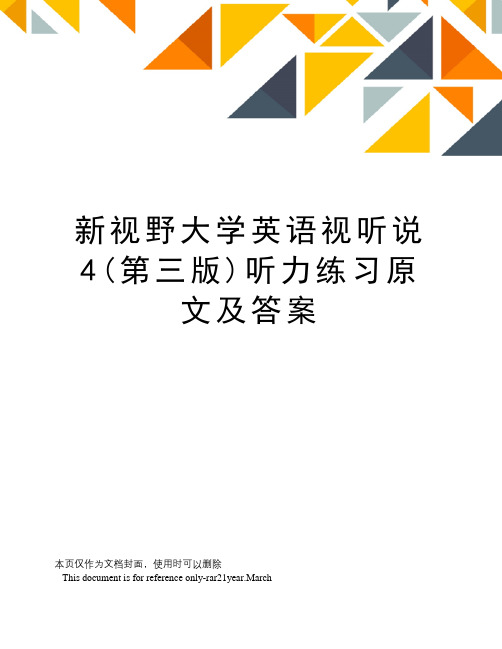 新视野大学英语视听说4（第三版）听力练习原文及答案

本页仅作为文档封面，使用时可以删除
This document is for reference only-rar21year.March